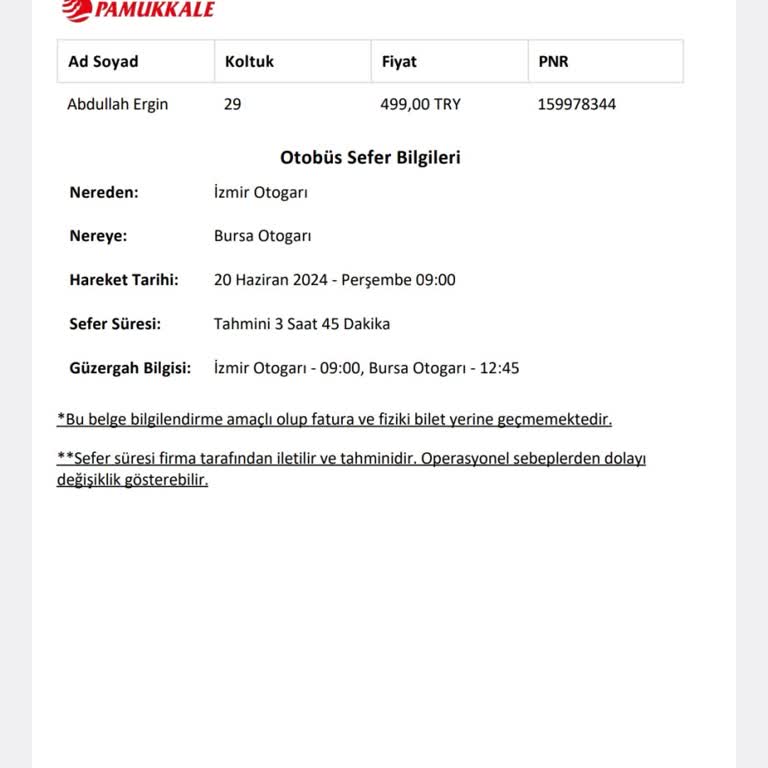 PAMUKKALE

| Ad Soyad | Koltuk | Fiyat | PNR |
|---|---|---|---|
| Abdullah Ergin | 29 | 499,00 TRY | 159978344 |

Otobüs Sefer Bilgileri

Nereden: İzmir Otogarı

Nereye: Bursa Otogarı

Hareket Tarihi: 20 Haziran 2024 - Perşembe 09:00

Sefer Süresi: Tahmini 3 Saat 45 Dakika

Güzergah Bilgisi: İzmir Otogarı - 09:00, Bursa Otogarı - 12:45

*Bu belge bilgilendirme amaçlı olup fatura ve fiziki bilet yerine geçmemektedir.

**Sefer süresi firma tarafından iletilir ve tahminidir. Operasyonel sebeplerden dolayı değişiklik gösterebilir.